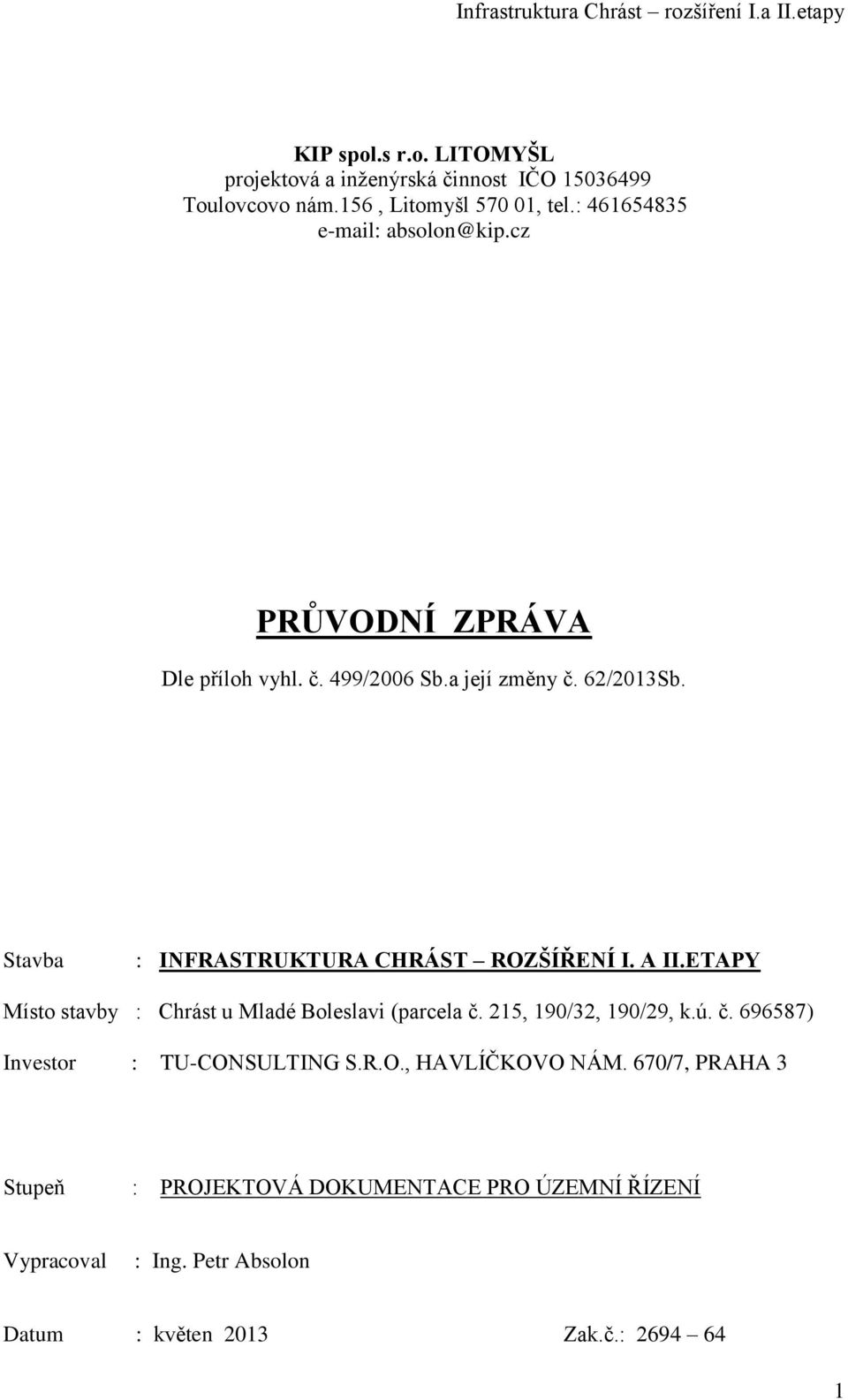 Infrastruktura Chrást – rozšíření I.a II.etapy

KIP spol.s r.o. LITOMYŠL
projektová a inženýrská činnost IČO 15036499
Toulovcovo nám.156 , Litomyšl 570 01, tel.: 461654835
e-mail: absolon@kip.cz

PRŮVODNÍ ZPRÁVA

Dle příloh vyhl. č. 499/2006 Sb.a její změny č. 62/2013Sb.

Stavba : INFRASTRUKTURA CHRÁST – ROZŠÍŘENÍ I. A II.ETAPY

Místo stavby : Chrást u Mladé Boleslavi (parcela č. 215, 190/32, 190/29, k.ú. č. 696587)

Investor : TU-CONSULTING S.R.O., HAVLÍČKOVO NÁM. 670/7, PRAHA 3

Stupeň : PROJEKTOVÁ DOKUMENTACE PRO ÚZEMNÍ ŘÍZENÍ

Vypracoval : Ing. Petr Absolon

Datum : květen 2013 Zak.č.: 2694 – 64

1